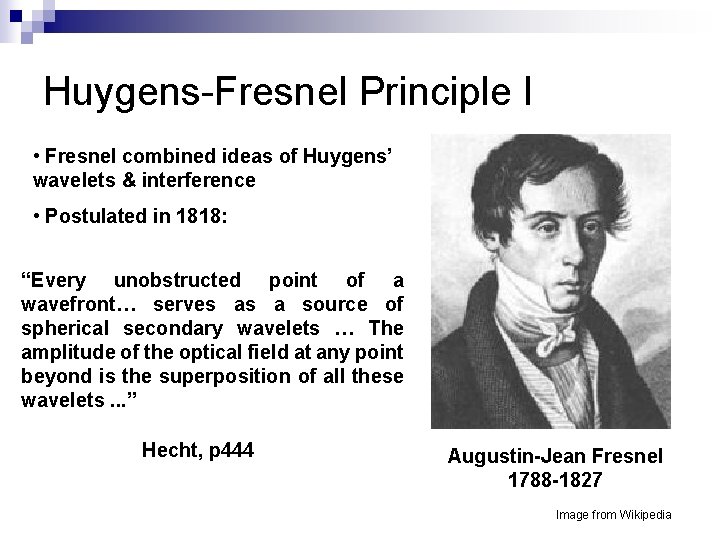 Huygens-Fresnel Principle I

• Fresnel combined ideas of Huygens' wavelets & interference

• Postulated in 1818:

"Every unobstructed point of a wavefront… serves as a source of spherical secondary wavelets … The amplitude of the optical field at any point beyond is the superposition of all these wavelets ..."

Hecht, p444

Augustin-Jean Fresnel
1788-1827

Image from Wikipedia